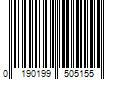 0 190199 505155